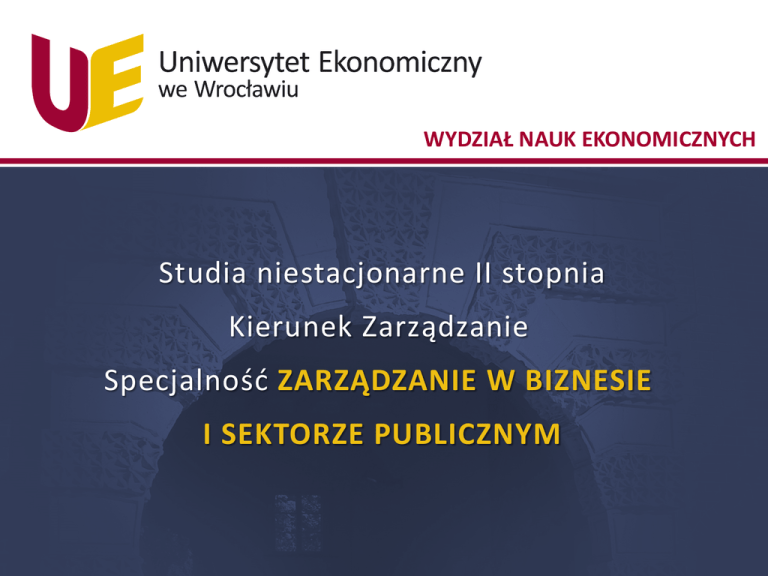 UE

Uniwersytet Ekonomiczny
we Wrocławiu

WYDZIAŁ NAUK EKONOMICZNYCH

Studia niestacjonarne II stopnia

Kierunek Zarządzanie

Specjalność ZARZĄDZANIE W BIZNESIE I SEKTORZE PUBLICZNYM